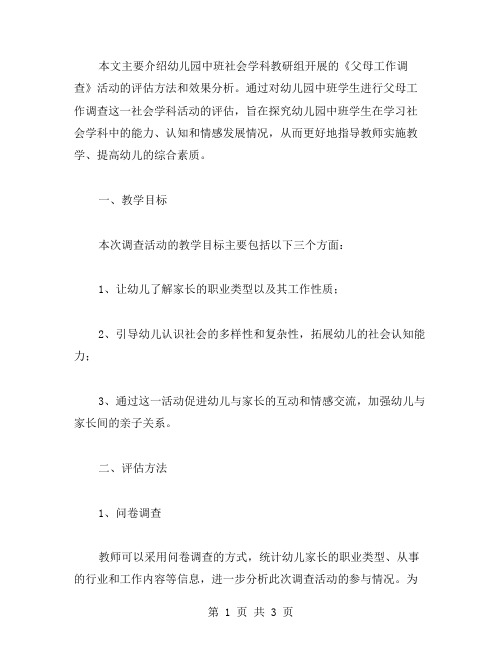 本文主要介绍幼儿园中班社会学科教研组开展的《父母工作调查》活动的评估方法和效果分析。通过对幼儿园中班学生进行父母工作调查这一社会学科活动的评估，旨在探究幼儿园中班学生在学习社会学科中的能力、认知和情感发展情况，从而更好地指导教师实施教学、提高幼儿的综合素质。

一、教学目标

本次调查活动的教学目标主要包括以下三个方面：

1、让幼儿了解家长的职业类型以及其工作性质；

2、引导幼儿认识社会的多样性和复杂性，拓展幼儿的社会认知能力；

3、通过这一活动促进幼儿与家长的互动和情感交流，加强幼儿与家长间的亲子关系。

二、评估方法

1、问卷调查

教师可以采用问卷调查的方式，统计幼儿家长的职业类型、从事的行业和工作内容等信息，进一步分析此次调查活动的参与情况。为

第 1 页 共 3 页